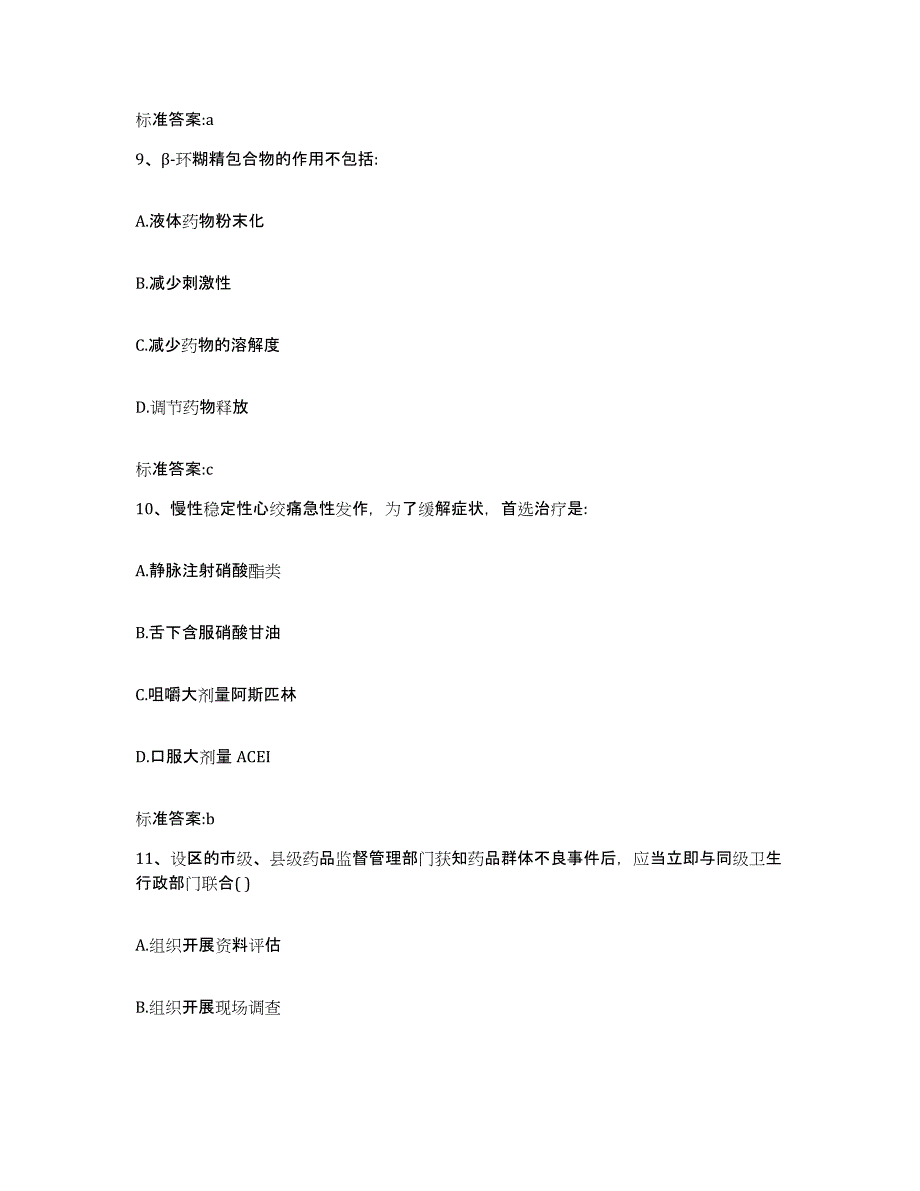 标准答案:a

9、β-环糊精包合物的作用不包括:

A.液体药物粉末化

B.减少刺激性

C.减少药物的溶解度

D.调节药物释放

标准答案:c

10、慢性稳定性心绞痛急性发作，为了缓解症状，首选治疗是:

A.静脉注射硝酸酯类

B.舌下含服硝酸甘油

C.咀嚼大剂量阿斯匹林

D.口服大剂量 ACEI

标准答案:b

11、设区的市级、县级药品监督管理部门获知药品群体不良事件后，应当立即与同级卫生行政部门联合( )

A.组织开展资料评估

B.组织开展现场调查